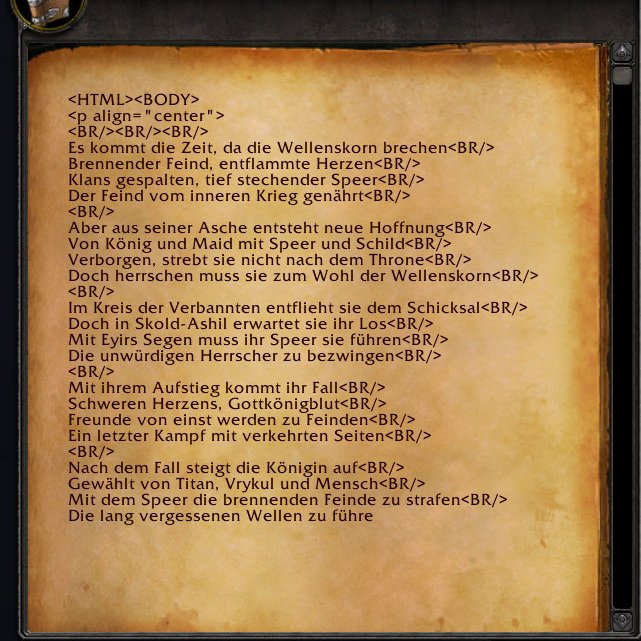 <HTML><BODY>
<p align="center">
<BR/><BR/><BR/>
Es kommt die Zeit, da die Wellenskorn brechen<BR/>
Brennender Feind, entflammte Herzen<BR/>
Klans gespalten, tief stechender Speer<BR/>
Der Feind vom inneren Krieg genährt<BR/>
<BR/>
Aber aus seiner Asche entsteht neue Hoffnung<BR/>
Von König und Maid mit Speer und Schild<BR/>
Verborgen, strebt sie nicht nach dem Throne<BR/>
Doch herrschen muss sie zum Wohl der Wellenskorn<BR/>
<BR/>
Im Kreis der Verbannten entflieht sie dem Schicksal<BR/>
Doch in Skold-Ashil erwartet sie ihr Los<BR/>
Mit Eyirs Segen muss ihr Speer sie führen<BR/>
Die unwürdigen Herrscher zu bezwingen<BR/>
<BR/>
Mit ihrem Aufstieg kommt ihr Fall<BR/>
Schweren Herzens, Gottkönigblut<BR/>
Freunde von einst werden zu Feinden<BR/>
Ein letzter Kampf mit verkehrten Seiten<BR/>
<BR/>
Nach dem Fall steigt die Königin auf<BR/>
Gewählt von Titan, Vrykul und Mensch<BR/>
Mit dem Speer die brennenden Feinde zu strafen<BR/>
Die lang vergessenen Wellen zu führe